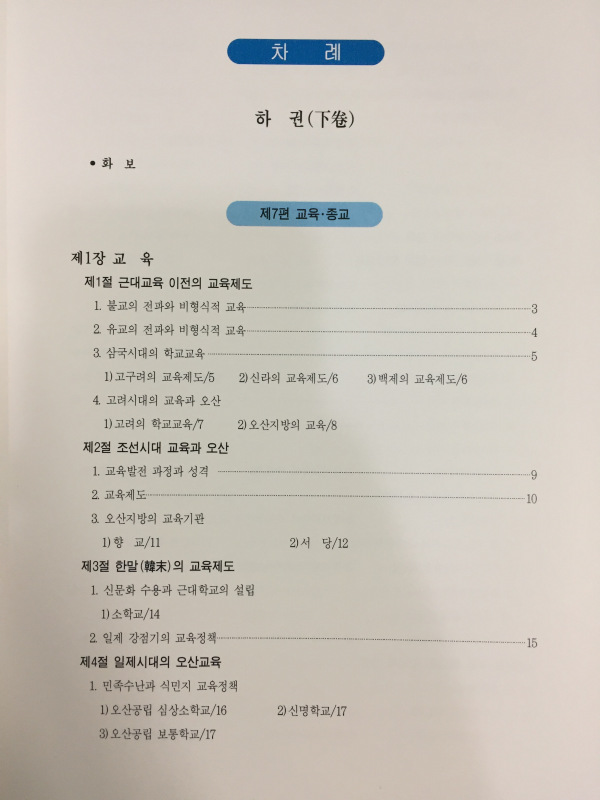 차 례

하 권(下卷)

• 화 보

제7편 교육·종교

제1장 교 육

제1절 근대교육 이전의 교육제도

1. 불교의 전파와 비형식적 교육 3

2. 유교의 전파와 비형식적 교육 4

3. 삼국시대의 학교교육 5

1) 고구려의 교육제도/5 2) 신라의 교육제도/6 3) 백제의 교육제도/6

4. 고려시대의 교육과 오산

1) 고려의 학교교육/7 2) 오산지방의 교육/8

제2절 조선시대 교육과 오산

1. 교육발전 과정과 성격 9

2. 교육제도 10

3. 오산지방의 교육기관

1) 향 교/11 2) 서 당/12

제3절 한말(韓末)의 교육제도

1. 신문화 수용과 근대학교의 설립

1) 소학교/14

2. 일제 강점기의 교육정책 15

제4절 일제시대의 오산교육

1. 민족수난과 식민지 교육정책

1) 오산공립 심상소학교/16 2) 신명학교/17

3) 오산공립 보통학교/17